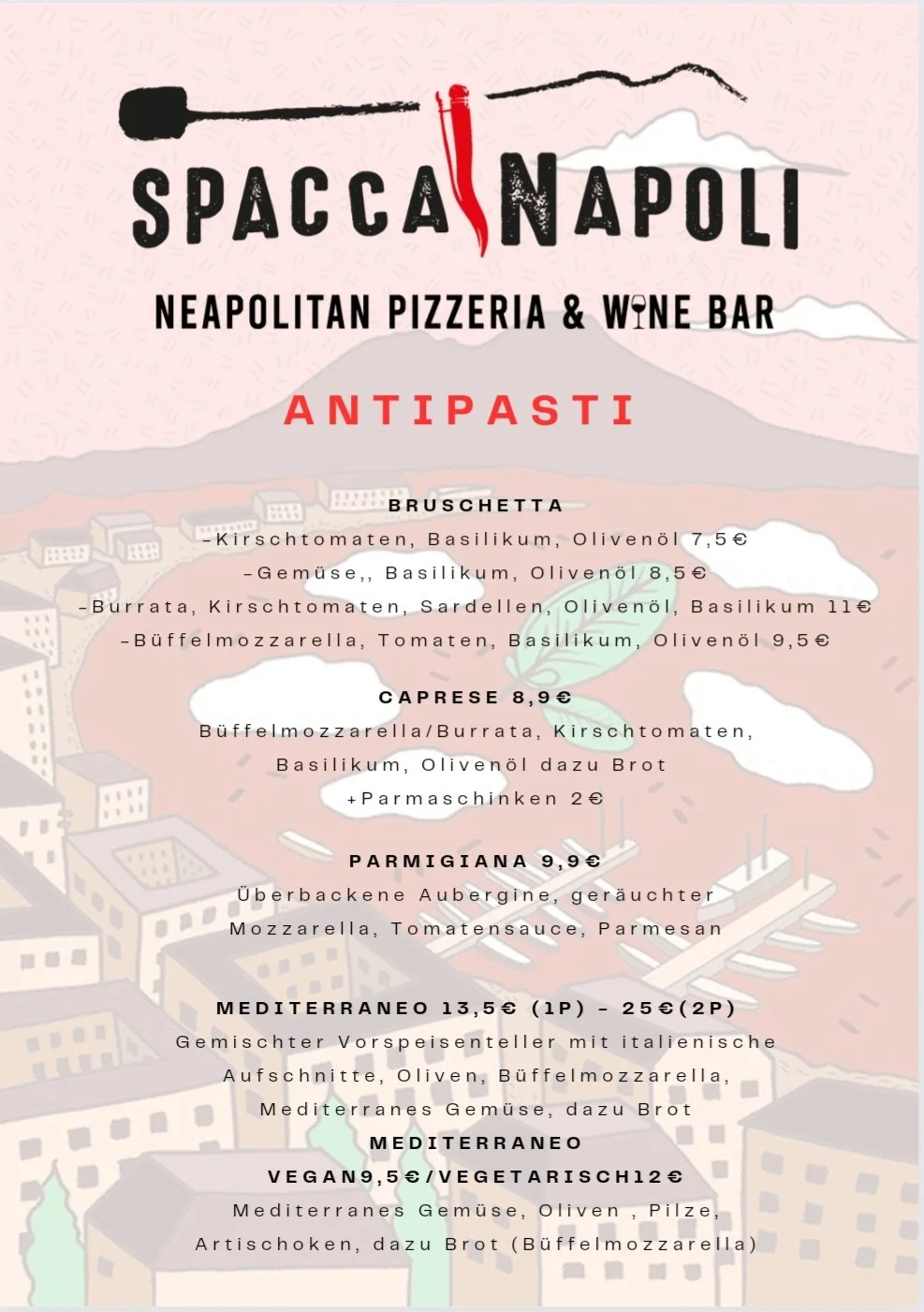 SPACCA NAPOLI

NEAPOLITAN PIZZERIA & WINE BAR

ANTIPASTI

BRUSCHETTA

-Kirschtomaten, Basilikum, Olivenöl 7,5€

-Gemüse,, Basilikum, Olivenöl 8,5€

-Burrata, Kirschtomaten, Sardellen, Olivenöl, Basilikum 11€

-Büffelmozzarella, Tomaten, Basilikum, Olivenöl 9,5€

CAPRESE 8,9€

Büffelmozzarella/Burrata, Kirschtomaten, Basilikum, Olivenöl dazu Brot

+Parmaschinken 2€

PARMIGIANA 9,9€

Überbackene Aubergine, geräuchter Mozzarella, Tomatensauce, Parmesan

MEDITERRANEO 13,5€ (1P) - 25€(2P)

Gemischter Vorspeisenteller mit italienische Aufschnitte, Oliven, Büffelmozzarella, Mediterranes Gemüse, dazu Brot

MEDITERRANEO

VEGAN9,5€/VEGETARISCH12€

Mediterranes Gemüse, Oliven , Pilze, Artischoken, dazu Brot (Büffelmozzarella)